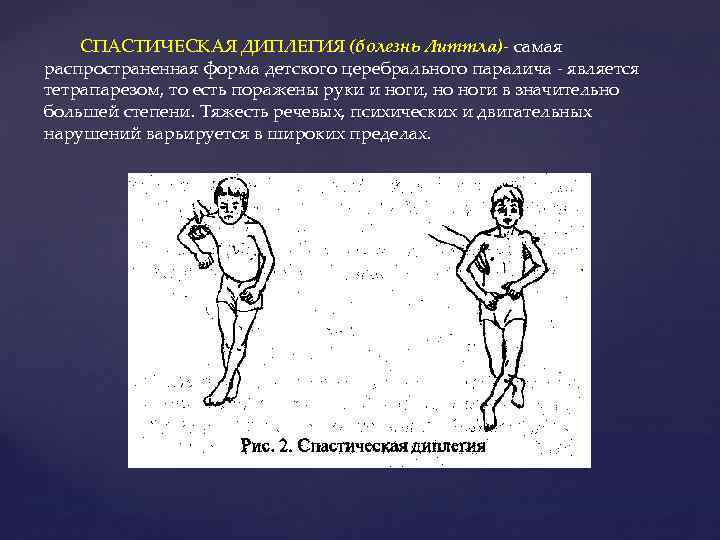 СПАСТИЧЕСКАЯ ДИПЛЕГИЯ (болезнь Литтла)- самая распространенная форма детского церебрального паралича - является тетрапарезом, то есть поражены руки и ноги, но ноги в значительно большей степени. Тяжесть речевых, психических и двигательных нарушений варьируется в широких пределах.

Рис. 2. Спастическая диплегия